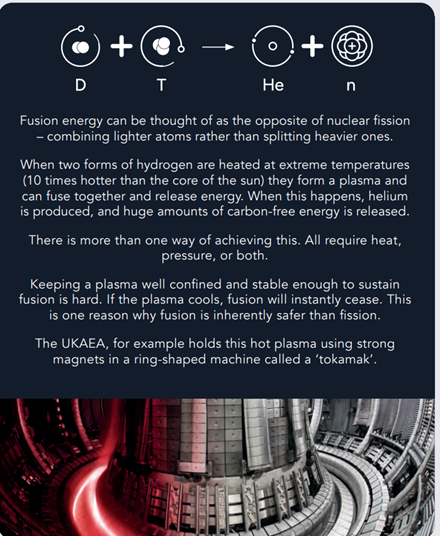 D + T → He + n

Fusion energy can be thought of as the opposite of nuclear fission – combining lighter atoms rather than splitting heavier ones.

When two forms of hydrogen are heated at extreme temperatures (10 times hotter than the core of the sun) they form a plasma and can fuse together and release energy. When this happens, helium is produced, and huge amounts of carbon-free energy is released.

There is more than one way of achieving this. All require heat, pressure, or both.

Keeping a plasma well confined and stable enough to sustain fusion is hard. If the plasma cools, fusion will instantly cease. This is one reason why fusion is inherently safer than fission.

The UKAEA, for example holds this hot plasma using strong magnets in a ring-shaped machine called a 'tokamak'.